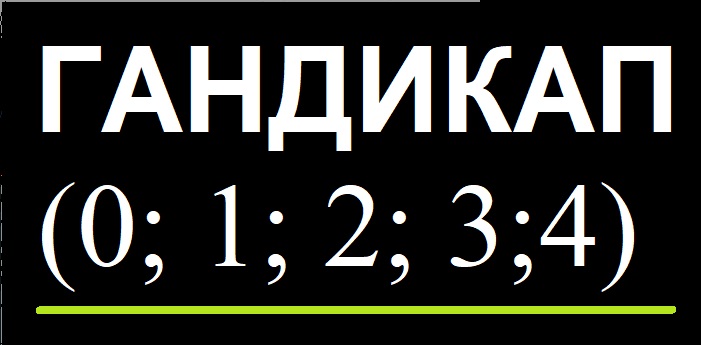 ГАНДИКАП
(0; 1; 2; 3;4)